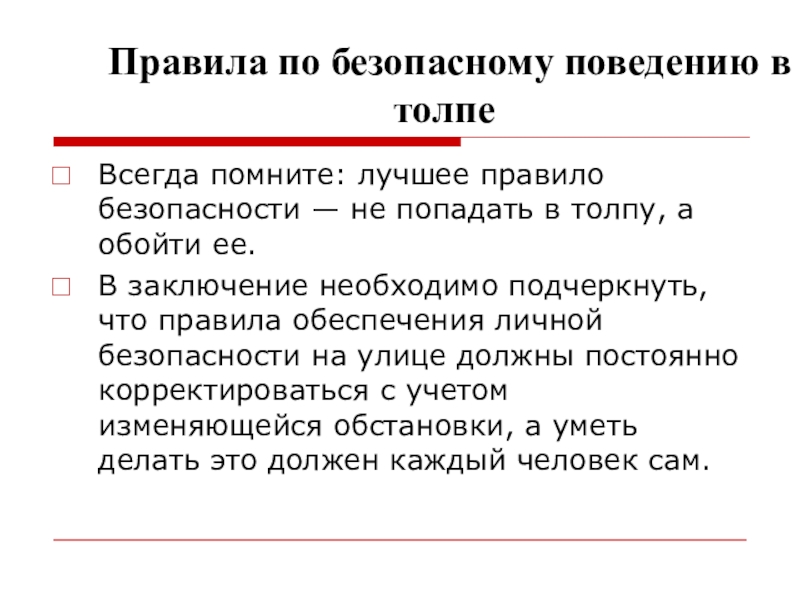 Правила по безопасному поведению в толпе

Всегда помните: лучшее правило безопасности — не попадать в толпу, а обойти ее.

В заключение необходимо подчеркнуть, что правила обеспечения личной безопасности на улице должны постоянно корректироваться с учетом изменяющейся обстановки, а уметь делать это должен каждый человек сам.